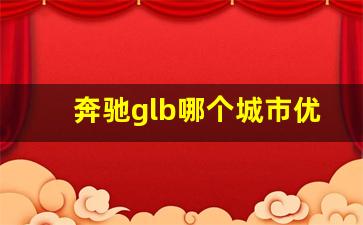 奔驰glb哪个城市优